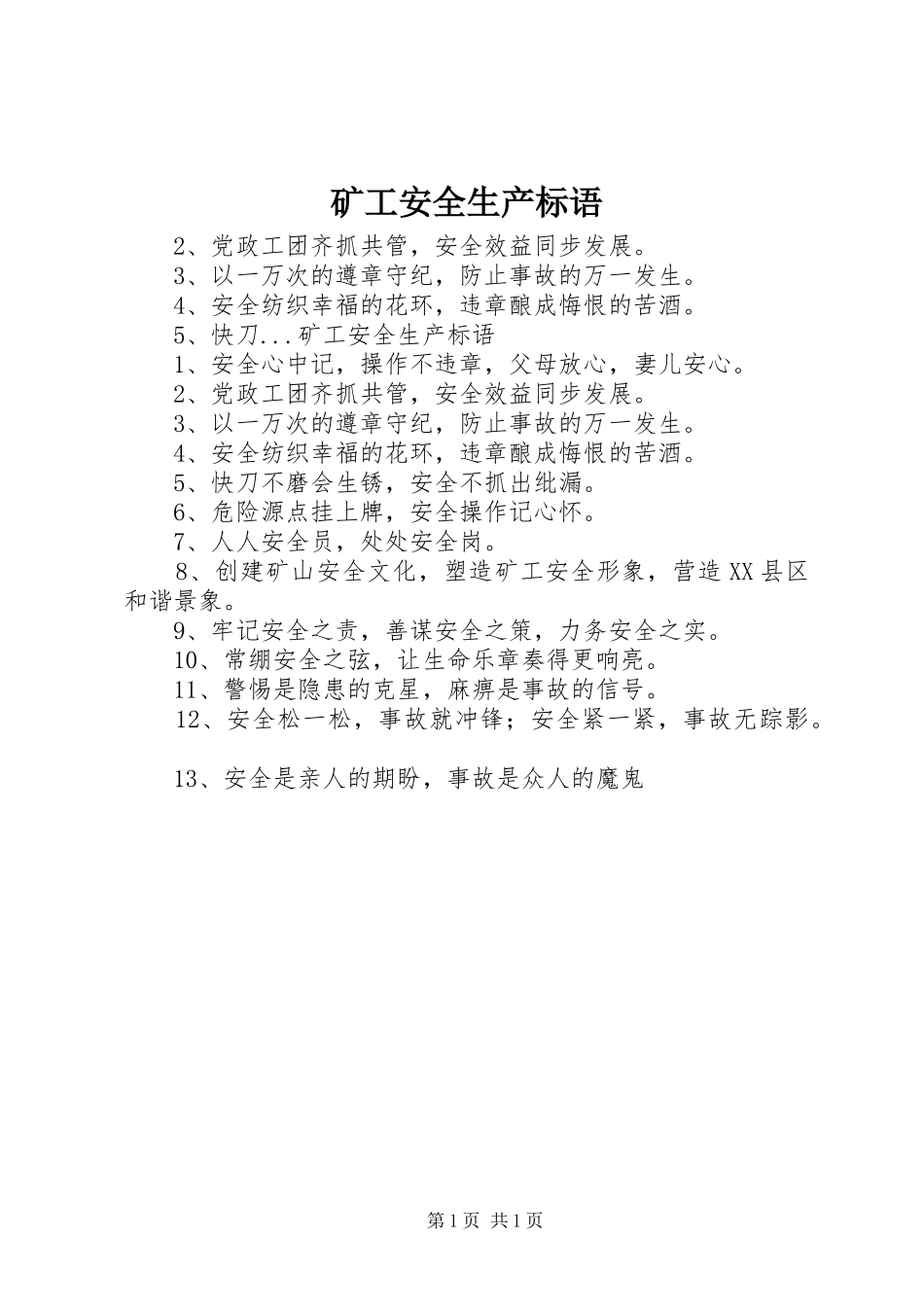 矿工安全生产标语

2、党政工团齐抓共管，安全效益同步发展。

3、以一万次的遵章守纪，防止事故的万一发生。

4、安全纺织幸福的花环，违章酿成悔恨的苦酒。

5、快刀...矿工安全生产标语

1、安全心中记，操作不违章，父母放心，妻儿安心。

2、党政工团齐抓共管，安全效益同步发展。

3、以一万次的遵章守纪，防止事故的万一发生。

4、安全纺织幸福的花环，违章酿成悔恨的苦酒。

5、快刀不磨会生锈，安全不抓出纰漏。

6、危险源点挂上牌，安全操作记心怀。

7、人人安全员，处处安全岗。

8、创建矿山安全文化，塑造矿工安全形象，营造XX县区和谐景象。

9、牢记安全之责，善谋安全之策，力务安全之实。

10、常绷安全之弦，让生命乐章奏得更响亮。

11、警惕是隐患的克星，麻痹是事故的信号。

12、安全松一松，事故就冲锋；安全紧一紧，事故无踪影。

13、安全是亲人的期盼，事故是众人的魔鬼

第1页 共1页